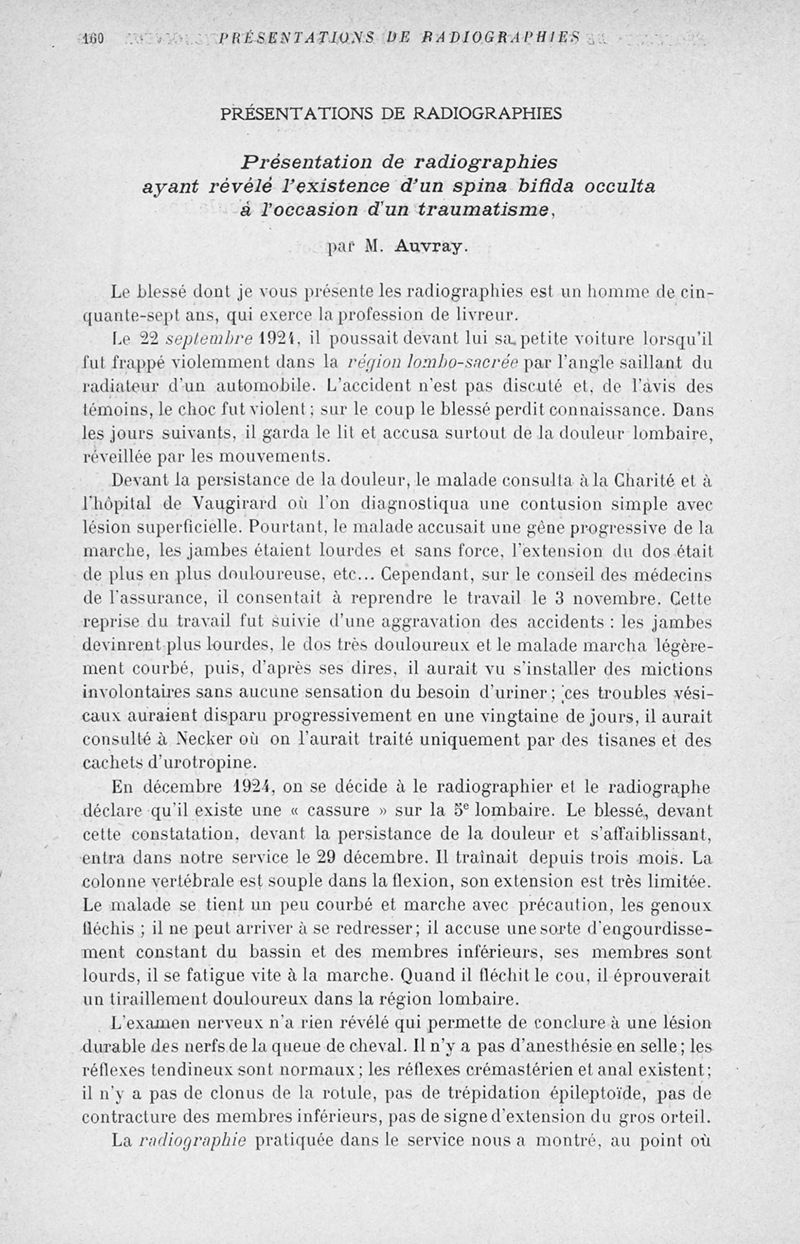 160 PRÉSENTATIONS DE RADIOGRAPHIES

PRÉSENTATIONS DE RADIOGRAPHIES

Présentation de radiographies ayant révélé l'existence d'un spina bifida occulta à l'occasion d'un traumatisme,

par M. Auvray.

Le blessé dont je vous présente les radiographies est un homme de cinquante-sept ans, qui exerce la profession de livreur.

Le 22 septembre 1924, il poussait devant lui sa petite voiture lorsqu'il fut frappé violemment dans la région lombo-sacrée par l'angle saillant du radiateur d'un automobile. L'accident n'est pas discuté et, de l'avis des témoins, le choc fut violent; sur le coup le blessé perdit connaissance. Dans les jours suivants, il garda le lit et accusa surtout de la douleur lombaire, réveillée par les mouvements.

Devant la persistance de la douleur, le malade consulta à la Charité et à l'hôpital de Vaugirard où l'on diagnostiqua une contusion simple avec lésion superficielle. Pourtant, le malade accusait une gêne progressive de la marche, les jambes étaient lourdes et sans force, l'extension du dos était de plus en plus douloureuse, etc... Cependant, sur le conseil des médecins de l'assurance, il consentait à reprendre le travail le 3 novembre. Cette reprise du travail fut suivie d'une aggravation des accidents : les jambes devinrent plus lourdes, le dos très douloureux et le malade marcha légèrement courbé, puis, d'après ses dires, il aurait vu s'installer des mictions involontaires sans aucune sensation du besoin d'uriner; ces troubles vésicaux auraient disparu progressivement en une vingtaine de jours, il aurait consulté à Necker où on l'aurait traité uniquement par des tisanes et des cachets d'urotropine.

En décembre 1924, on se décide à le radiographier et le radiographe déclare qu'il existe une « cassure » sur la 5$^e$ lombaire. Le blessé, devant cette constatation, devant la persistance de la douleur et s'affaiblissant, entra dans notre service le 29 décembre. Il traînait depuis trois mois. La colonne vertébrale est souple dans la flexion, son extension est très limitée. Le malade se tient un peu courbé et marche avec précaution, les genoux fléchis ; il ne peut arriver à se redresser; il accuse une sorte d'engourdissement constant du bassin et des membres inférieurs, ses membres sont lourds, il se fatigue vite à la marche. Quand il fléchit le cou, il éprouverait un tiraillement douloureux dans la région lombaire.

L'examen nerveux n'a rien révélé qui permette de conclure à une lésion durable des nerfs de la queue de cheval. Il n'y a pas d'anesthésie en selle; les réflexes tendineux sont normaux; les réflexes crémastérien et anal existent; il n'y a pas de clonus de la rotule, pas de trépidation épileptoïde, pas de contracture des membres inférieurs, pas de signe d'extension du gros orteil.

La radiographie pratiquée dans le service nous a montré, au point où